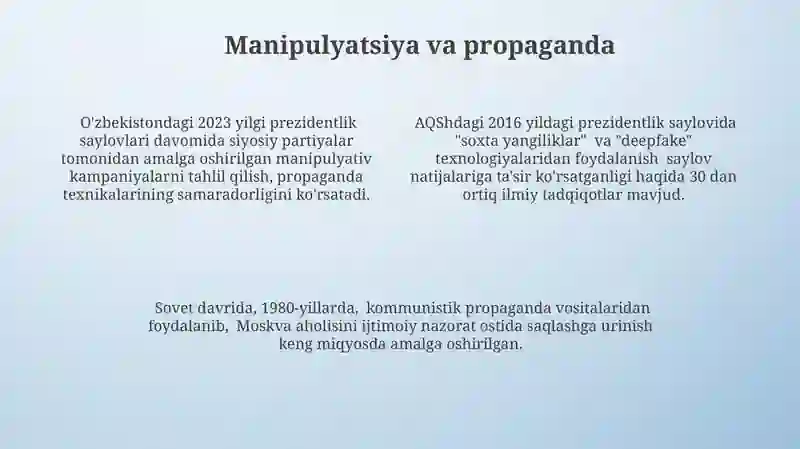 Manipulyatsiya va propaganda

O'zbekistondagi 2023 yilgi prezidentlik saylovlari davomida siyosiy partiyalar tomonidan amalga oshirilgan manipulyativ kampaniyalarni tahlil qilish, propaganda texnikalarining samaradorligini ko'rsatadi.

AQShdagi 2016 yildagi prezidentlik saylovida "soxta yangiliklar" va "deepfake" texnologiyalaridan foydalanish saylov natijalariga ta'sir ko'rsatganligi haqida 30 dan ortiq ilmiy tadqiqotlar mavjud.

Sovet davrida, 1980-yillarda, kommunistik propaganda vositalaridan foydalanib, Moskva aholisini ijtimoiy nazorat ostida saqlashga urinish keng miqyosda amalga oshirilgan.